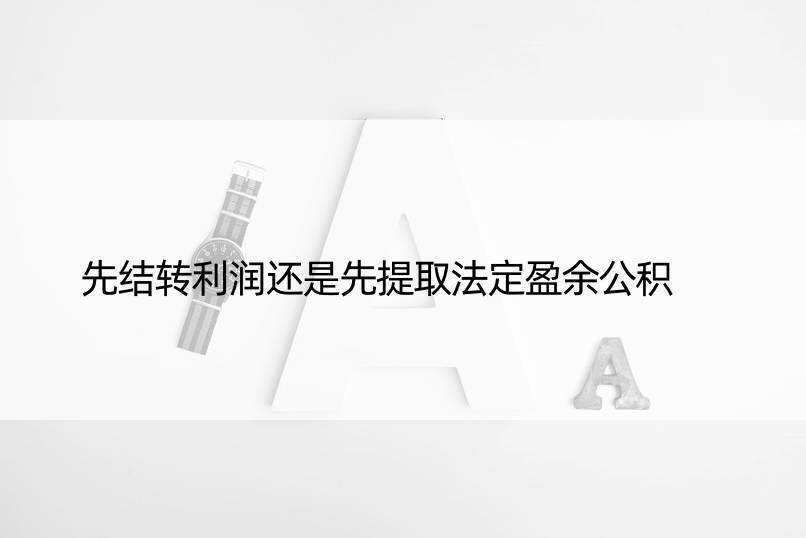 先结转利润还是先提取法定盈余公积